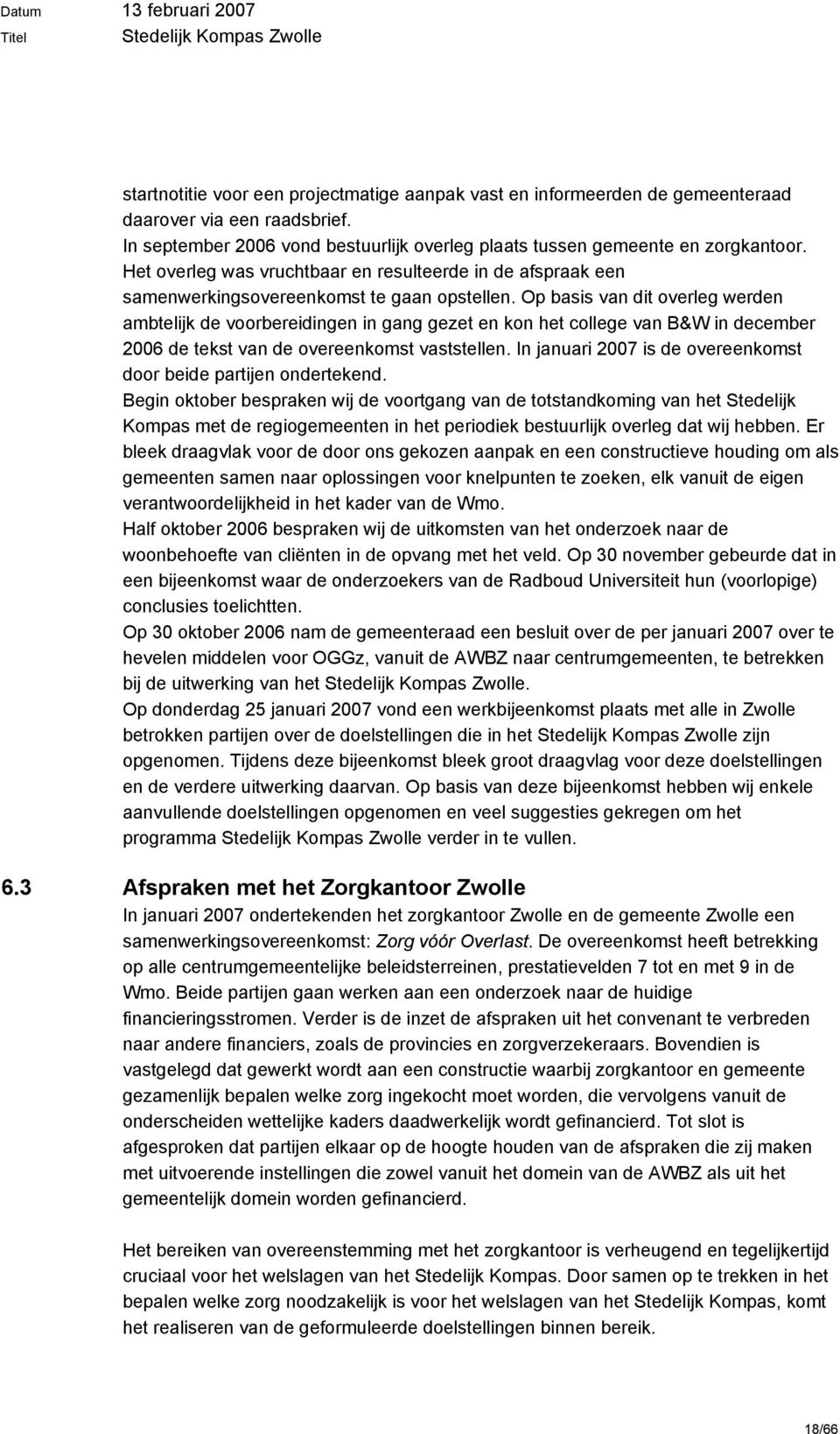 Datum 13 februari 2007
Titel Stedelijk Kompas Zwolle

startnotitie voor een projectmatige aanpak vast en informeerden de gemeenteraad daarover via een raadsbrief.
In september 2006 vond bestuurlijk overleg plaats tussen gemeente en zorgkantoor. Het overleg was vruchtbaar en resulteerde in de afspraak een samenwerkingsovereenkomst te gaan opstellen. Op basis van dit overleg werden ambtelijk de voorbereidingen in gang gezet en kon het college van B&W in december 2006 de tekst van de overeenkomst vaststellen. In januari 2007 is de overeenkomst door beide partijen ondertekend.
Begin oktober bespraken wij de voortgang van de totstandkoming van het Stedelijk Kompas met de regiogemeenten in het periodiek bestuurlijk overleg dat wij hebben. Er bleek draagvlak voor de door ons gekozen aanpak en een constructieve houding om als gemeenten samen naar oplossingen voor knelpunten te zoeken, elk vanuit de eigen verantwoordelijkheid in het kader van de Wmo.
Half oktober 2006 bespraken wij de uitkomsten van het onderzoek naar de woonbehoefte van cliënten in de opvang met het veld. Op 30 november gebeurde dat in een bijeenkomst waar de onderzoekers van de Radboud Universiteit hun (voorlopige) conclusies toelichtten.
Op 30 oktober 2006 nam de gemeenteraad een besluit over de per januari 2007 over te hevelen middelen voor OGGz, vanuit de AWBZ naar centrumgemeenten, te betrekken bij de uitwerking van het Stedelijk Kompas Zwolle.
Op donderdag 25 januari 2007 vond een werkbijeenkomst plaats met alle in Zwolle betrokken partijen over de doelstellingen die in het Stedelijk Kompas Zwolle zijn opgenomen. Tijdens deze bijeenkomst bleek groot draagvlag voor deze doelstellingen en de verdere uitwerking daarvan. Op basis van deze bijeenkomst hebben wij enkele aanvullende doelstellingen opgenomen en veel suggesties gekregen om het programma Stedelijk Kompas Zwolle verder in te vullen.

6.3 Afspraken met het Zorgkantoor Zwolle
In januari 2007 ondertekenden het zorgkantoor Zwolle en de gemeente Zwolle een samenwerkingsovereenkomst: Zorg vóór Overlast. De overeenkomst heeft betrekking op alle centrumgemeentelijke beleidsterreinen, prestatievelden 7 tot en met 9 in de Wmo. Beide partijen gaan werken aan een onderzoek naar de huidige financieringsstromen. Verder is de inzet de afspraken uit het convenant te verbreden naar andere financiers, zoals de provincies en zorgverzekeraars. Bovendien is vastgelegd dat gewerkt wordt aan een constructie waarbij zorgkantoor en gemeente gezamenlijk bepalen welke zorg ingekocht moet worden, die vervolgens vanuit de onderscheiden wettelijke kaders daadwerkelijk wordt gefinancierd. Tot slot is afgesproken dat partijen elkaar op de hoogte houden van de afspraken die zij maken met uitvoerende instellingen die zowel vanuit het domein van de AWBZ als uit het gemeentelijk domein worden gefinancierd.

Het bereiken van overeenstemming met het zorgkantoor is verheugend en tegelijkertijd cruciaal voor het welslagen van het Stedelijk Kompas. Door samen op te trekken in het bepalen welke zorg noodzakelijk is voor het welslagen van het Stedelijk Kompas, komt het realiseren van de geformuleerde doelstellingen binnen bereik.

18/66